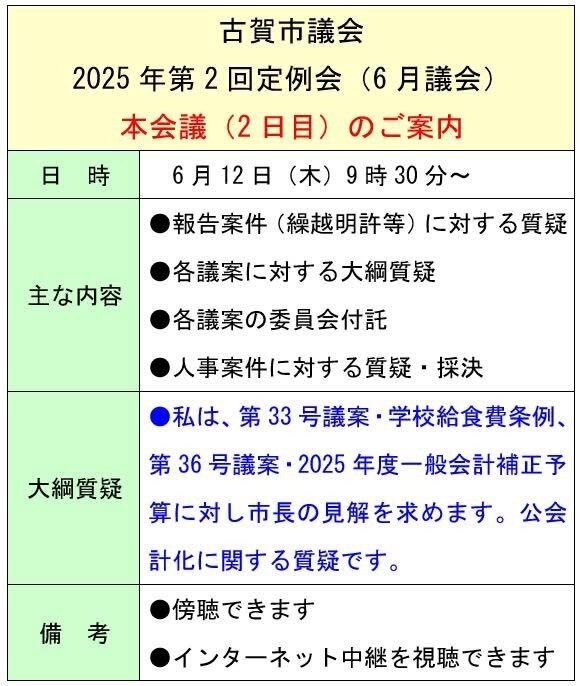 古賀市議会
2025 年第 2 回定例会（6 月議会）
本会議（2 日目）のご案内

| 日　時 | 6 月 12 日（木）9 時 30 分～ |
|---|---|
| 主な内容 | ●報告案件（繰越明許等）に対する質疑 ●各議案に対する大綱質疑 ●各議案の委員会付託 ●人事案件に対する質疑・採決 |
| 大綱質疑 | ●私は、第 33 号議案・学校給食費条例、第 36 号議案・2025 年度一般会計補正予算に対し市長の見解を求めます。公会計化に関する質疑です。 |
| 備　考 | ●傍聴できます ●インターネット中継を視聴できます |